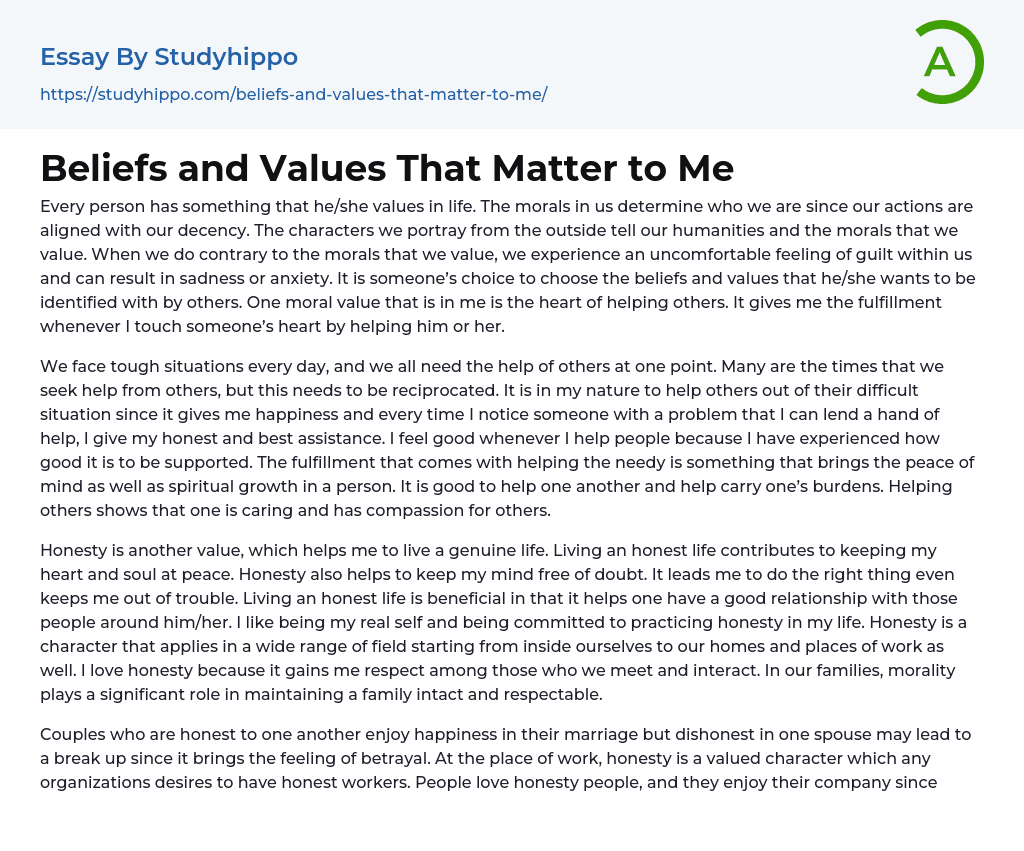 Essay By Studyhippo
https://studyhippo.com/beliefs-and-values-that-matter-to-me/

A

Beliefs and Values That Matter to Me

Every person has something that he/she values in life. The morals in us determine who we are since our actions are aligned with our decency. The characters we portray from the outside tell our humanities and the morals that we value. When we do contrary to the morals that we value, we experience an uncomfortable feeling of guilt within us and can result in sadness or anxiety. It is someone's choice to choose the beliefs and values that he/she wants to be identified with by others. One moral value that is in me is the heart of helping others. It gives me the fulfillment whenever I touch someone's heart by helping him or her.

We face tough situations every day, and we all need the help of others at one point. Many are the times that we seek help from others, but this needs to be reciprocated. It is in my nature to help others out of their difficult situation since it gives me happiness and every time I notice someone with a problem that I can lend a hand of help, I give my honest and best assistance. I feel good whenever I help people because I have experienced how good it is to be supported. The fulfillment that comes with helping the needy is something that brings the peace of mind as well as spiritual growth in a person. It is good to help one another and help carry one's burdens. Helping others shows that one is caring and has compassion for others.

Honesty is another value, which helps me to live a genuine life. Living an honest life contributes to keeping my heart and soul at peace. Honesty also helps to keep my mind free of doubt. It leads me to do the right thing even keeps me out of trouble. Living an honest life is beneficial in that it helps one have a good relationship with those people around him/her. I like being my real self and being committed to practicing honesty in my life. Honesty is a character that applies in a wide range of field starting from inside ourselves to our homes and places of work as well. I love honesty because it gains me respect among those who we meet and interact. In our families, morality plays a significant role in maintaining a family intact and respectable.

Couples who are honest to one another enjoy happiness in their marriage but dishonest in one spouse may lead to a break up since it brings the feeling of betrayal. At the place of work, honesty is a valued character which any organizations desires to have honest workers. People love honesty people, and they enjoy their company since